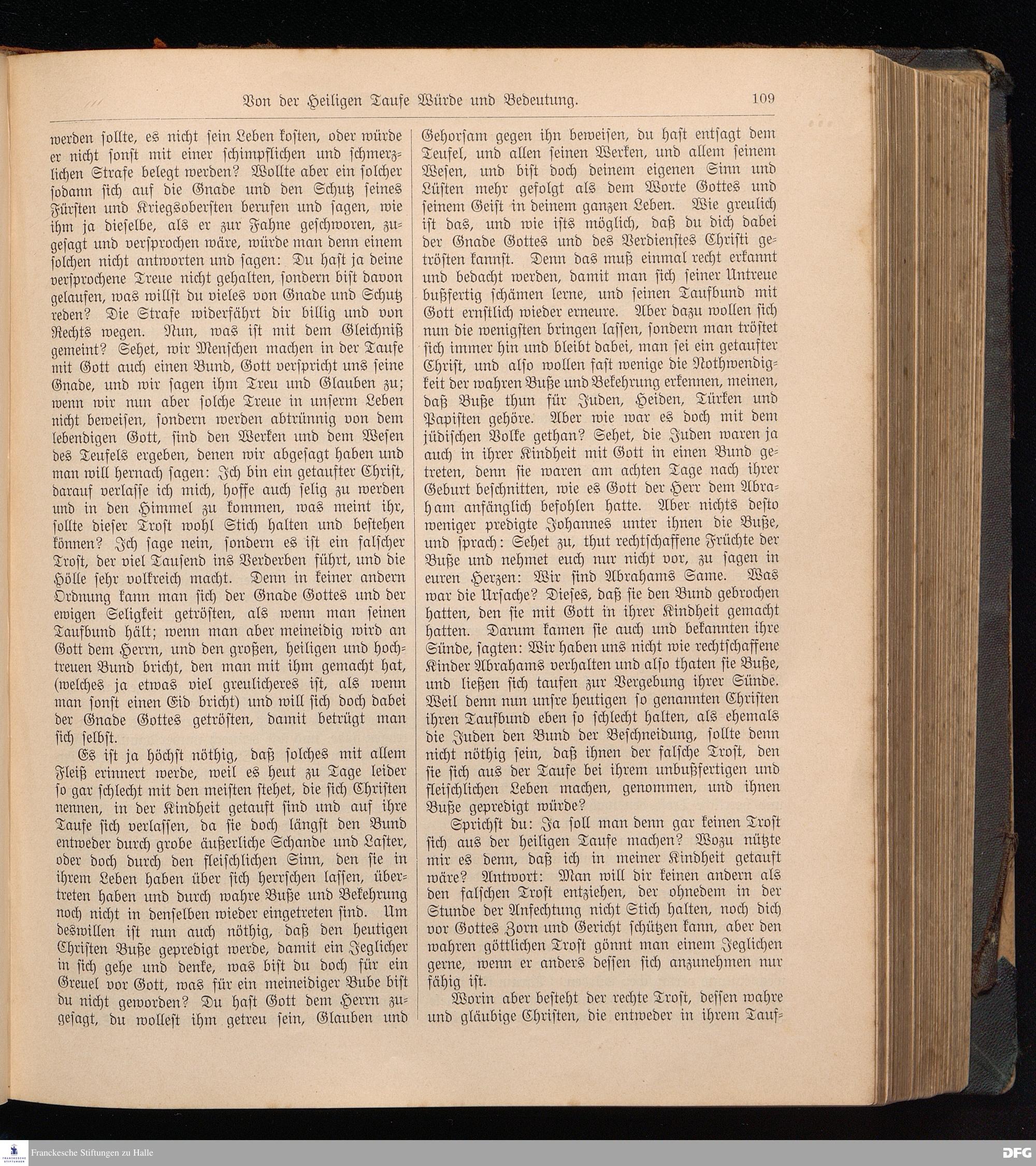 Von der Heiligen Taufe Würde und Bedeutung. 109

werden sollte, es nicht sein Leben kosten, oder würde er nicht sonst mit einer schimpflichen und schmerzlichen Strafe belegt werden? Wollte aber ein solcher sodann sich auf die Gnade und den Schutz seines Fürsten und Kriegsobersten berufen und sagen, wie ihm ja dieselbe, als er zur Fahne geschworen, zugesagt und versprochen wäre, würde man denn einem solchen nicht antworten und sagen: Du hast ja deine versprochene Treue nicht gehalten, sondern bist davon gelaufen, was willst du vieles von Gnade und Schutz reden? Die Strafe widerfährt dir billig und von Rechts wegen. Nun, was ist mit dem Gleichniß gemeint? Sehet, wir Menschen machen in der Taufe mit Gott auch einen Bund, Gott verspricht uns seine Gnade, und wir sagen ihm Treu und Glauben zu; wenn wir nun aber solche Treue in unserm Leben nicht beweisen, sondern werden abtrünnig von dem lebendigen Gott, sind den Werken und dem Wesen des Teufels ergeben, denen wir abgesagt haben und man will hernach sagen: Ich bin ein getaufter Christ, darauf verlasse ich mich, hoffe auch selig zu werden und in den Himmel zu kommen, was meint ihr, sollte dieser Trost wohl Stich halten und bestehen können? Ich sage nein, sondern es ist ein falscher Trost, der viel Tausend ins Verderben führt, und die Hölle sehr volkreich macht. Denn in keiner andern Ordnung kann man sich der Gnade Gottes und der ewigen Seligkeit getrösten, als wenn man seinen Taufbund hält; wenn man aber meineidig wird an Gott dem Herrn, und den großen, heiligen und hochtreuen Bund bricht, den man mit ihm gemacht hat, (welches ja etwas viel greulicheres ist, als wenn man sonst einen Eid bricht) und will sich doch dabei der Gnade Gottes getrösten, damit betrügt man sich selbst.

Es ist ja höchst nöthig, daß solches mit allem Fleiß erinnert werde, weil es heut zu Tage leider so gar schlecht mit den meisten stehet, die sich Christen nennen, in der Kindheit getauft sind und auf ihre Taufe sich verlassen, da sie doch längst den Bund entweder durch grobe äußerliche Schande und Laster, oder doch durch den fleischlichen Sinn, den sie in ihrem Leben haben über sich herrschen lassen, übertreten haben und durch wahre Buße und Bekehrung noch nicht in denselben wieder eingetreten sind. Um deswillen ist nun auch nöthig, daß den heutigen Christen Buße gepredigt werde, damit ein Jeglicher in sich gehe und denke, was bist du doch für ein Greuel vor Gott, was für ein meineidiger Bube bist du nicht geworden? Du hast Gott dem Herrn zugesagt, du wollest ihm getreu sein, Glauben und Gehorsam gegen ihn beweisen, du hast entsagt dem Teufel, und allen seinen Werken, und allem seinem Wesen, und bist doch deinem eigenen Sinn und Lüsten mehr gefolgt als dem Worte Gottes und seinem Geist in deinem ganzen Leben. Wie greulich ist das, und wie ists möglich, daß du dich dabei der Gnade Gottes und des Verdienstes Christi getrösten kannst. Denn das muß einmal recht erkannt und bedacht werden, damit man sich seiner Untreue bußfertig schämen lerne, und seinen Taufbund mit Gott ernstlich wieder erneure. Aber dazu wollen sich nun die wenigsten bringen lassen, sondern man tröstet sich immer hin und bleibt dabei, man sei ein getaufter Christ, und also wollen fast wenige die Nothwendigkeit der wahren Buße und Bekehrung erkennen, meinen, daß Buße thun für Juden, Heiden, Türken und Papisten gehöre. Aber wie war es doch mit dem jüdischen Volke gethan? Sehet, die Juden waren ja auch in ihrer Kindheit mit Gott in einen Bund getreten, denn sie waren am achten Tage nach ihrer Geburt beschnitten, wie es Gott der Herr dem Abraham anfänglich befohlen hatte. Aber nichts desto weniger predigte Johannes unter ihnen die Buße, und sprach: Sehet zu, thut rechtschaffene Früchte der Buße und nehmet euch nur nicht vor, zu sagen in euren Herzen: Wir sind Abrahams Same. Was war die Ursache? Dieses, daß sie den Bund gebrochen hatten, den sie mit Gott in ihrer Kindheit gemacht hatten. Darum kamen sie auch und bekannten ihre Sünde, sagten: Wir haben uns nicht wie rechtschaffene Kinder Abrahams verhalten und also thaten sie Buße, und ließen sich taufen zur Vergebung ihrer Sünde. Weil denn nun unsre heutigen so genannten Christen ihren Taufbund eben so schlecht halten, als ehemals die Juden den Bund der Beschneidung, sollte denn nicht nöthig sein, daß ihnen der falsche Trost, den sie sich aus der Taufe bei ihrem unbußfertigen und fleischlichen Leben machen, genommen, und ihnen Buße gepredigt würde?

Sprichst du: Ja soll man denn gar keinen Trost sich aus der heiligen Taufe machen? Wozu nützte mir es denn, daß ich in meiner Kindheit getauft wäre? Antwort: Man will dir keinen andern als den falschen Trost entziehen, der ohnedem in der Stunde der Anfechtung nicht Stich halten, noch dich vor Gottes Zorn und Gericht schützen kann, aber den wahren göttlichen Trost gönnt man einem Jeglichen gerne, wenn er anders dessen sich anzunehmen nur fähig ist.

Worin aber besteht der rechte Trost, dessen wahre und gläubige Christen, die entweder in ihrem Tauf-

Franckesche Stiftungen zu Halle

DFG